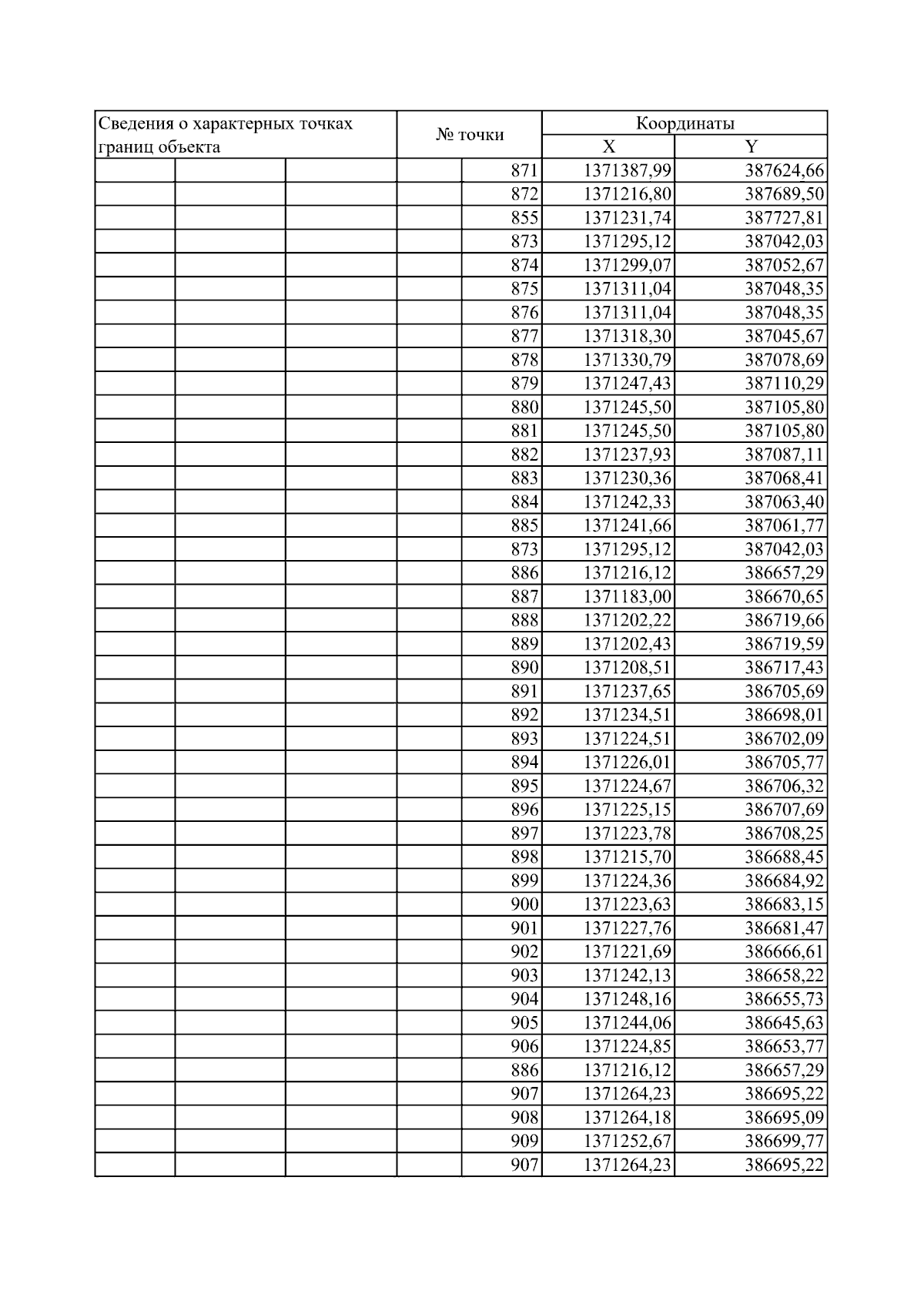 | Сведения о характерных точках границ объекта | № точки | Координаты X | Координаты Y |
|---|---|---|---|
| | 871 | 1371387,99 | 387624,66 |
| | 872 | 1371216,80 | 387689,50 |
| | 855 | 1371231,74 | 387727,81 |
| | 873 | 1371295,12 | 387042,03 |
| | 874 | 1371299,07 | 387052,67 |
| | 875 | 1371311,04 | 387048,35 |
| | 876 | 1371311,04 | 387048,35 |
| | 877 | 1371318,30 | 387045,67 |
| | 878 | 1371330,79 | 387078,69 |
| | 879 | 1371247,43 | 387110,29 |
| | 880 | 1371245,50 | 387105,80 |
| | 881 | 1371245,50 | 387105,80 |
| | 882 | 1371237,93 | 387087,11 |
| | 883 | 1371230,36 | 387068,41 |
| | 884 | 1371242,33 | 387063,40 |
| | 885 | 1371241,66 | 387061,77 |
| | 873 | 1371295,12 | 387042,03 |
| | 886 | 1371216,12 | 386657,29 |
| | 887 | 1371183,00 | 386670,65 |
| | 888 | 1371202,22 | 386719,66 |
| | 889 | 1371202,43 | 386719,59 |
| | 890 | 1371208,51 | 386717,43 |
| | 891 | 1371237,65 | 386705,69 |
| | 892 | 1371234,51 | 386698,01 |
| | 893 | 1371224,51 | 386702,09 |
| | 894 | 1371226,01 | 386705,77 |
| | 895 | 1371224,67 | 386706,32 |
| | 896 | 1371225,15 | 386707,69 |
| | 897 | 1371223,78 | 386708,25 |
| | 898 | 1371215,70 | 386688,45 |
| | 899 | 1371224,36 | 386684,92 |
| | 900 | 1371223,63 | 386683,15 |
| | 901 | 1371227,76 | 386681,47 |
| | 902 | 1371221,69 | 386666,61 |
| | 903 | 1371242,13 | 386658,22 |
| | 904 | 1371248,16 | 386655,73 |
| | 905 | 1371244,06 | 386645,63 |
| | 906 | 1371224,85 | 386653,77 |
| | 886 | 1371216,12 | 386657,29 |
| | 907 | 1371264,23 | 386695,22 |
| | 908 | 1371264,18 | 386695,09 |
| | 909 | 1371252,67 | 386699,77 |
| | 907 | 1371264,23 | 386695,22 |